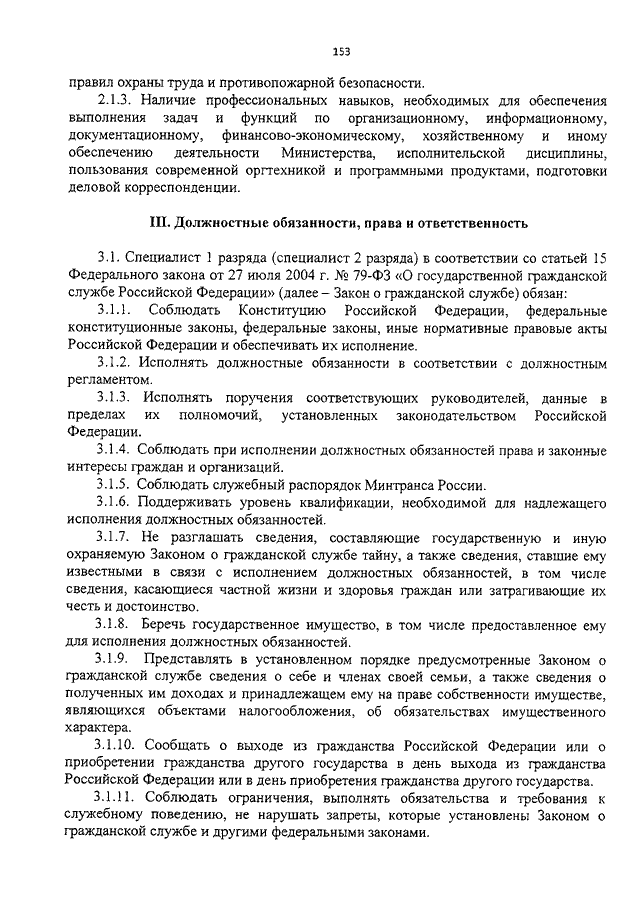 153

правил охраны труда и противопожарной безопасности.

2.1.3. Наличие профессиональных навыков, необходимых для обеспечения выполнения задач и функций по организационному, информационному, документационному, финансово-экономическому, хозяйственному и иному обеспечению деятельности Министерства, исполнительской дисциплины, пользования современной оргтехникой и программными продуктами, подготовки деловой корреспонденции.

III. Должностные обязанности, права и ответственность

3.1. Специалист 1 разряда (специалист 2 разряда) в соответствии со статьей 15 Федерального закона от 27 июля 2004 г. № 79-ФЗ «О государственной гражданской службе Российской Федерации» (далее – Закон о гражданской службе) обязан:

3.1.1. Соблюдать Конституцию Российской Федерации, федеральные конституционные законы, федеральные законы, иные нормативные правовые акты Российской Федерации и обеспечивать их исполнение.

3.1.2. Исполнять должностные обязанности в соответствии с должностным регламентом.

3.1.3. Исполнять поручения соответствующих руководителей, данные в пределах их полномочий, установленных законодательством Российской Федерации.

3.1.4. Соблюдать при исполнении должностных обязанностей права и законные интересы граждан и организаций.

3.1.5. Соблюдать служебный распорядок Минтранса России.

3.1.6. Поддерживать уровень квалификации, необходимой для надлежащего исполнения должностных обязанностей.

3.1.7. Не разглашать сведения, составляющие государственную и иную охраняемую Законом о гражданской службе тайну, а также сведения, ставшие ему известными в связи с исполнением должностных обязанностей, в том числе сведения, касающиеся частной жизни и здоровья граждан или затрагивающие их честь и достоинство.

3.1.8. Беречь государственное имущество, в том числе предоставленное ему для исполнения должностных обязанностей.

3.1.9. Представлять в установленном порядке предусмотренные Законом о гражданской службе сведения о себе и членах своей семьи, а также сведения о полученных им доходах и принадлежащем ему на праве собственности имуществе, являющихся объектами налогообложения, об обязательствах имущественного характера.

3.1.10. Сообщать о выходе из гражданства Российской Федерации или о приобретении гражданства другого государства в день выхода из гражданства Российской Федерации или в день приобретения гражданства другого государства.

3.1.11. Соблюдать ограничения, выполнять обязательства и требования к служебному поведению, не нарушать запреты, которые установлены Законом о гражданской службе и другими федеральными законами.